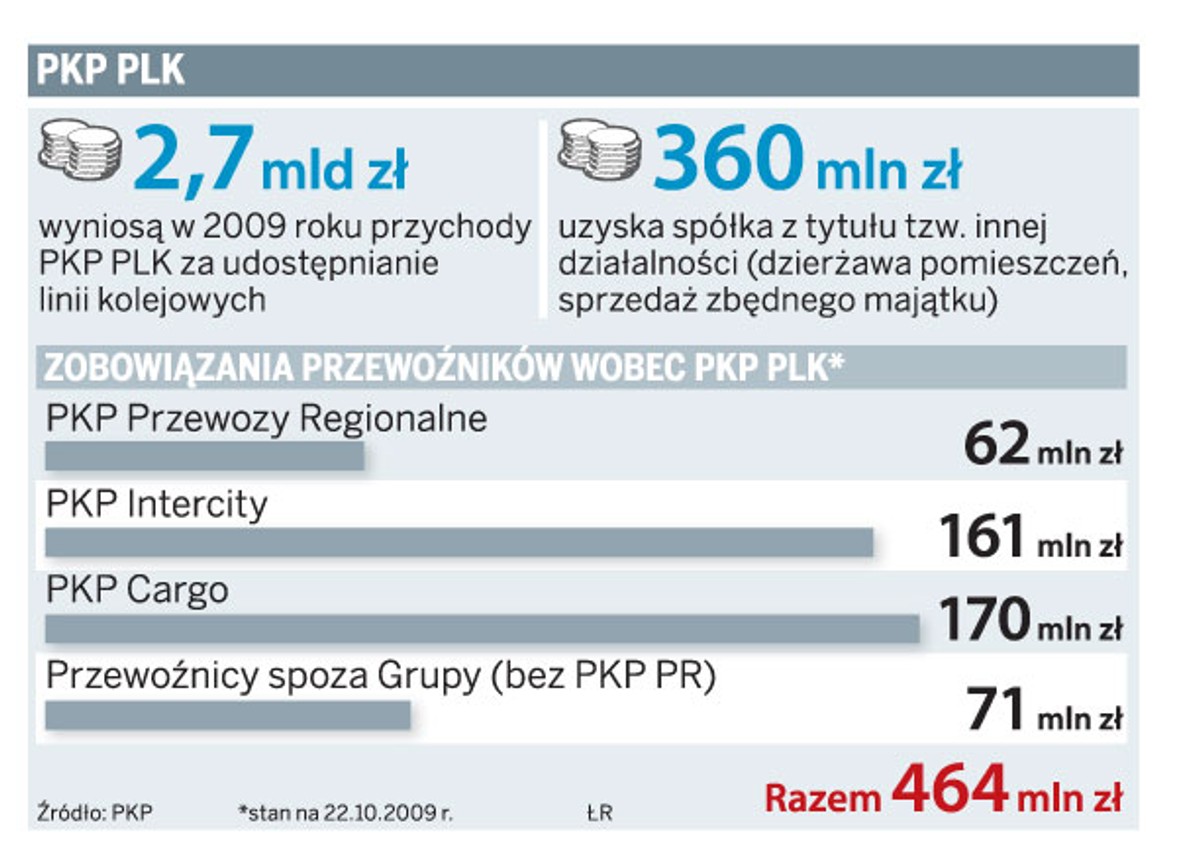 PKP PLK

2,7 mld zł
wyniosą w 2009 roku przychody PKP PLK za udostępnianie linii kolejowych

360 mln zł
uzyska spółka z tytułu tzw. innej działalności (dzierżawa pomieszczeń, sprzedaż zbędnego majątku)

ZOBOWIĄZANIA PRZEWOŹNIKÓW WOBEC PKP PLK*

PKP Przewozy Regionalne
62 mln zł

PKP Intercity
161 mln zł

PKP Cargo
170 mln zł

Przewoźnicy spoza Grupy (bez PKP PR)
71 mln zł

Razem 464 mln zł

Źródło: PKP *stan na 22.10.2009 r. ŁR